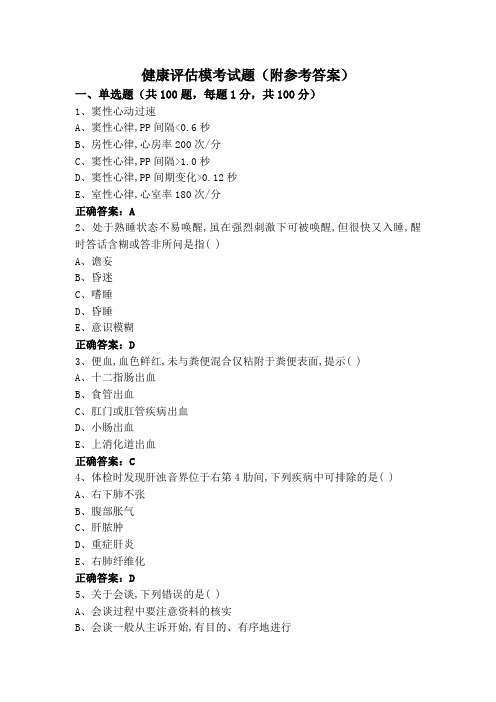 健康评估模考试题（附参考答案）

一、单选题（共 100 题，每题 1 分，共 100 分）

1、窦性心动过速

A、窦性心律,PP 间隔<0.6 秒

B、房性心律,心房率 200 次/分

C、窦性心律,PP 间隔>1.0 秒

D、窦性心律,PP 间期变化>0.12 秒

E、室性心律,心室率 180 次/分

正确答案：A

2、处于熟睡状态不易唤醒,虽在强烈刺激下可被唤醒,但很快又入睡,醒时答话含糊或答非所问是指( )

A、谵妄

B、昏迷

C、嗜睡

D、昏睡

E、意识模糊

正确答案：D

3、便血,血色鲜红,未与粪便混合仅粘附于粪便表面,提示( )

A、十二指肠出血

B、食管出血

C、肛门或肛管疾病出血

D、小肠出血

E、上消化道出血

正确答案：C

4、体检时发现肝浊音界位于右第 4 肋间,下列疾病中可排除的是( )

A、右下肺不张

B、腹部胀气

C、肝脓肿

D、重症肝炎

E、右肺纤维化

正确答案：D

5、关于会谈,下列错误的是( )

A、会谈过程中要注意资料的核实

B、会谈一般从主诉开始,有目的、有序地进行